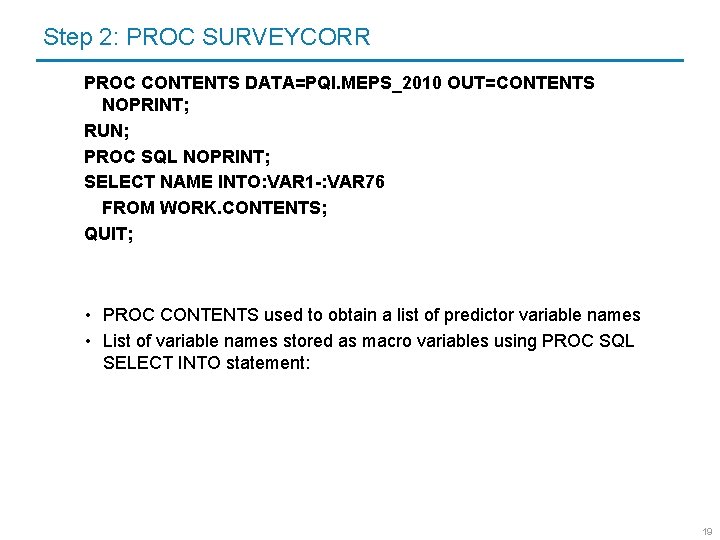 Step 2: PROC SURVEYCORR

PROC CONTENTS DATA=PQI.MEPS_2010 OUT=CONTENTS NOPRINT;
RUN;
PROC SQL NOPRINT;
SELECT NAME INTO:VAR1-:VAR76
FROM WORK.CONTENTS;
QUIT;

• PROC CONTENTS used to obtain a list of predictor variable names
• List of variable names stored as macro variables using PROC SQL SELECT INTO statement:

19